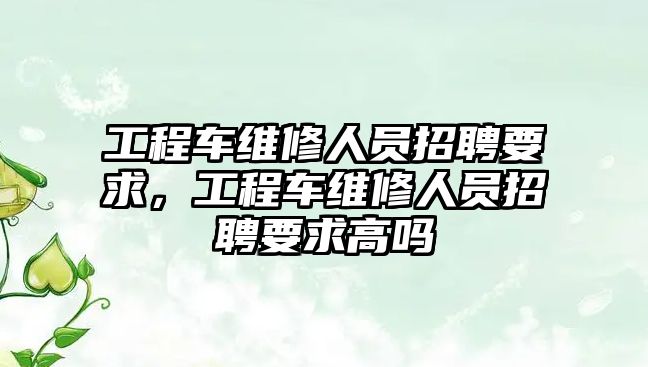 工程车维修人员招聘要求，工程车维修人员招聘要求高吗